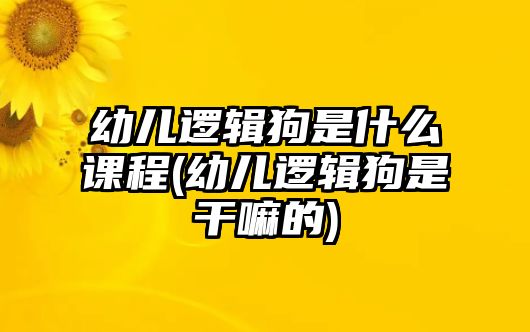 幼儿逻辑狗是什么课程(幼儿逻辑狗是干嘛的)